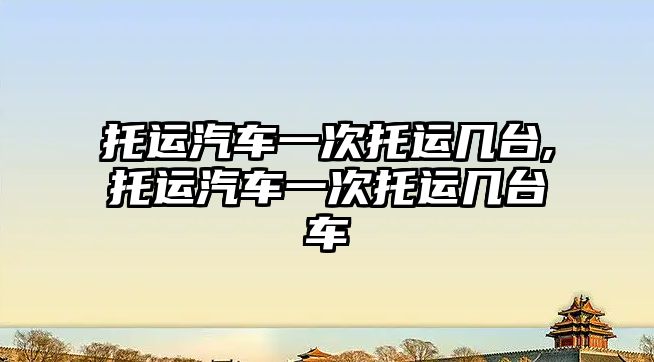 托运汽车一次托运几台,托运汽车一次托运几台车